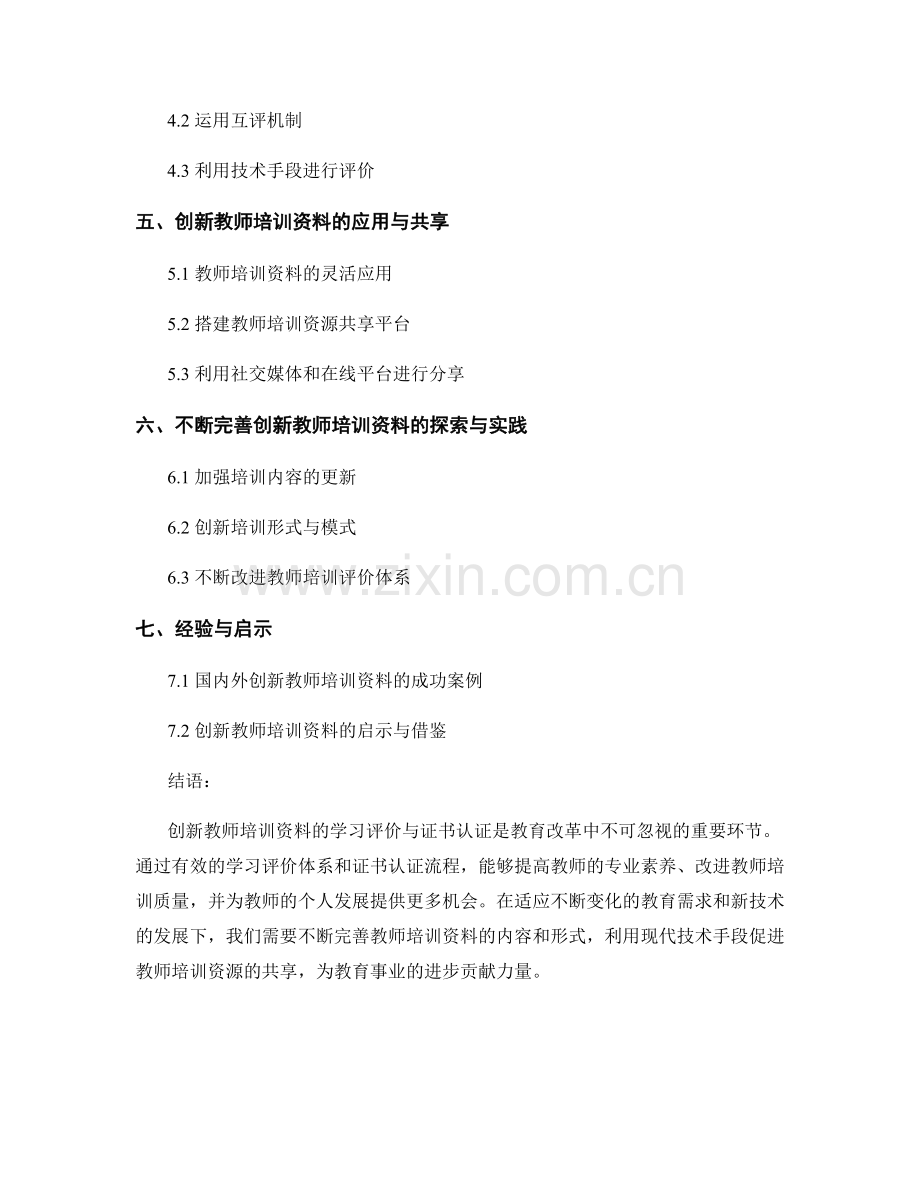 4.2 运用互评机制

4.3 利用技术手段进行评价

五、创新教师培训资料的应用与共享

5.1 教师培训资料的灵活应用

5.2 搭建教师培训资源共享平台

5.3 利用社交媒体和在线平台进行分享

六、不断完善创新教师培训资料的探索与实践

6.1 加强培训内容的更新

6.2 创新培训形式与模式

6.3 不断改进教师培训评价体系

www.zixin.com.cn

七、经验与启示

7.1 国内外创新教师培训资料的成功案例

7.2 创新教师培训资料的启示与借鉴

结语：

创新教师培训资料的学习评价与证书认证是教育改革中不可忽视的重要环节。通过有效的学习评价体系和证书认证流程，能够提高教师的专业素养、改进教师培训质量，并为教师的个人发展提供更多机会。在适应不断变化的教育需求和新技术的发展下，我们需要不断完善教师培训资料的内容和形式，利用现代技术手段促进教师培训资源的共享，为教育事业的进步贡献力量。